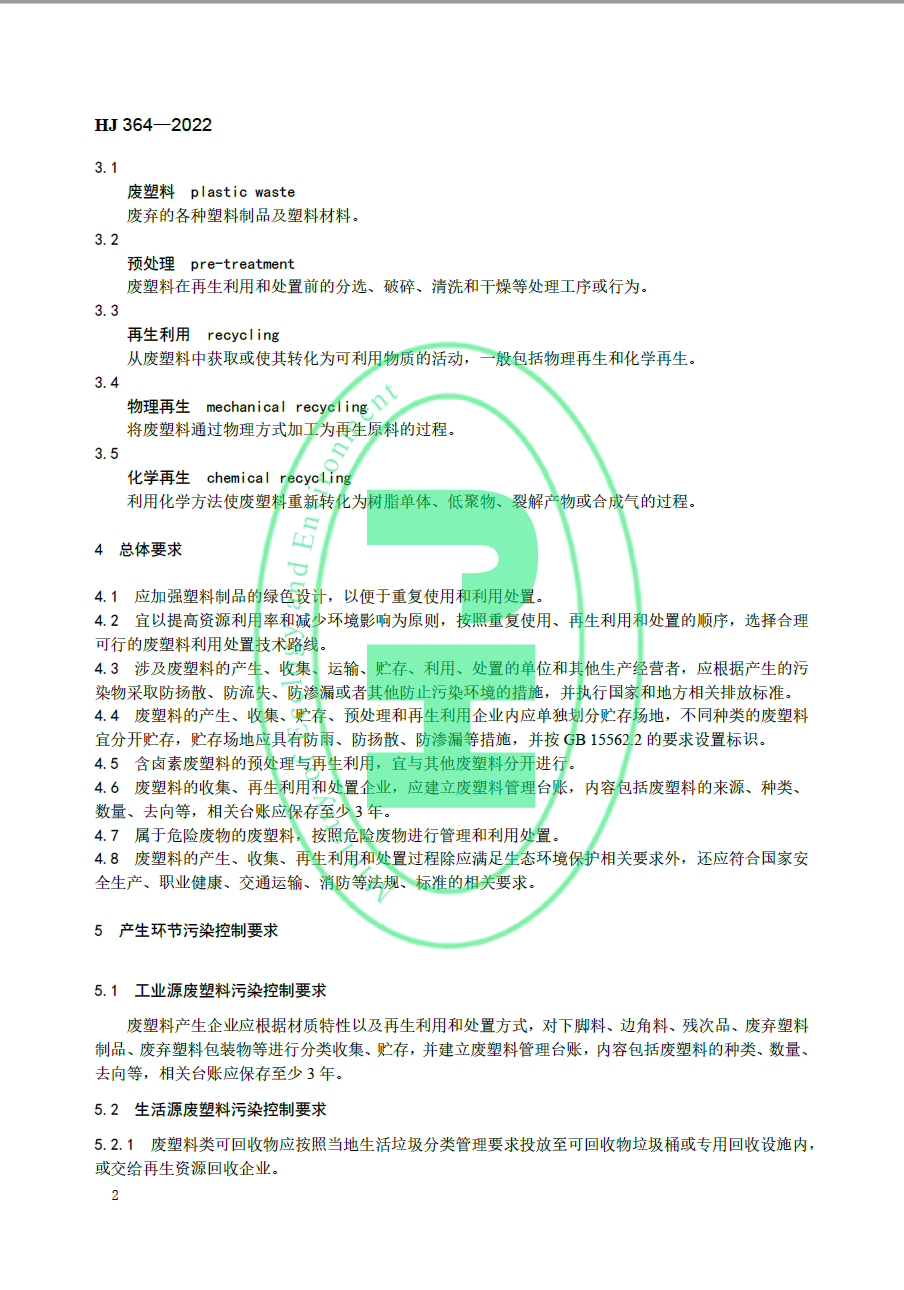 HJ 364—2022

3.1
废塑料 plastic waste
废弃的各种塑料制品及塑料材料。

3.2
预处理 pre-treatment
废塑料在再生利用和处置前的分选、破碎、清洗和干燥等处理工序或行为。

3.3
再生利用 recycling
从废塑料中获取或使其转化为可利用物质的活动，一般包括物理再生和化学再生。

3.4
物理再生 mechanical recycling
将废塑料通过物理方式加工为再生原料的过程。

3.5
化学再生 chemical recycling
利用化学方法使废塑料重新转化为树脂单体、低聚物、裂解产物或合成气的过程。

4 总体要求

4.1 应加强塑料制品的绿色设计，以便于重复使用和利用处置。
4.2 宜以提高资源利用率和减少环境影响为原则，按照重复使用、再生利用和处置的顺序，选择合理可行的废塑料利用处置技术路线。
4.3 涉及废塑料的产生、收集、运输、贮存、利用、处置的单位和其他生产经营者，应根据产生的污染物采取防扬散、防流失、防渗漏或者其他防止污染环境的措施，并执行国家和地方相关排放标准。
4.4 废塑料的产生、收集、贮存、预处理和再生利用企业内应单独划分贮存场地，不同种类的废塑料宜分开贮存，贮存场地应具有防雨、防扬散、防渗漏等措施，并按 GB 15562.2 的要求设置标识。
4.5 含卤素废塑料的预处理与再生利用，宜与其他废塑料分开进行。
4.6 废塑料的收集、再生利用和处置企业，应建立废塑料管理台账，内容包括废塑料的来源、种类、数量、去向等，相关台账应保存至少 3 年。
4.7 属于危险废物的废塑料，按照危险废物进行管理和利用处置。
4.8 废塑料的产生、收集、再生利用和处置过程除应满足生态环境保护相关要求外，还应符合国家安全生产、职业健康、交通运输、消防等法规、标准的相关要求。

5 产生环节污染控制要求

5.1 工业源废塑料污染控制要求

废塑料产生企业应根据材质特性以及再生利用和处置方式，对下脚料、边角料、残次品、废弃塑料制品、废弃塑料包装物等进行分类收集、贮存，并建立废塑料管理台账，内容包括废塑料的种类、数量、去向等，相关台账应保存至少 3 年。

5.2 生活源废塑料污染控制要求

5.2.1 废塑料类可回收物应按照当地生活垃圾分类管理要求投放至可回收物垃圾桶或专用回收设施内，或交给再生资源回收企业。

2